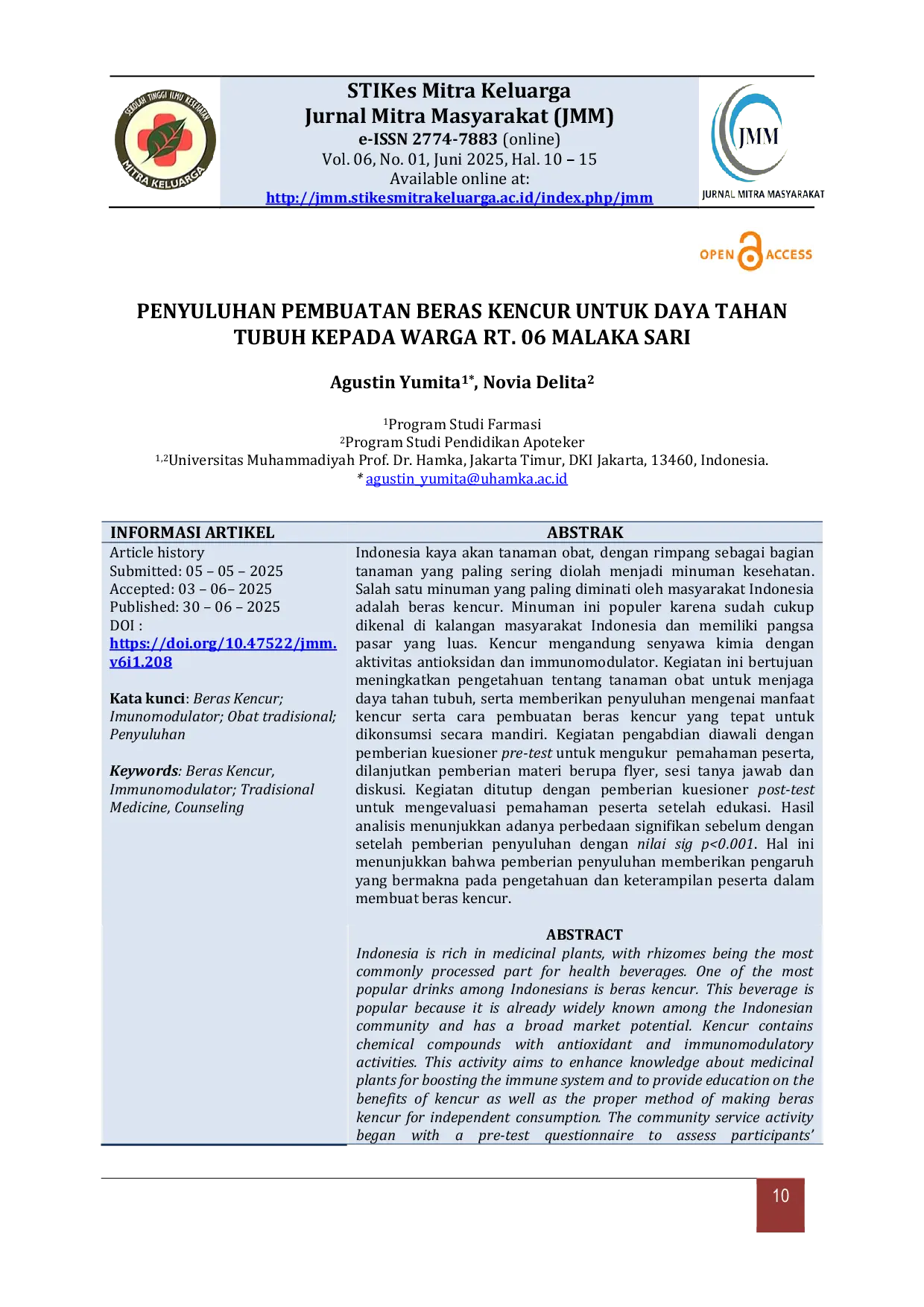 SEKOLAH TINGGI ILMU KESEHATAN MITRA KELUARGA

STIKes Mitra Keluarga
Jurnal Mitra Masyarakat (JMM)
e-ISSN 2774-7883 (online)
Vol. 06, No. 01, Juni 2025, Hal. 10 – 15
Available online at:
http://jmm.stikesmitrakeluarga.ac.id/index.php/jmm

JMM
JURNAL MITRA MASYARAKAT

OPEN ACCESS

PENYULUHAN PEMBUATAN BERAS KENCUR UNTUK DAYA TAHAN TUBUH KEPADA WARGA RT. 06 MALAKA SARI

Agustin Yumita$^{1*}$, Novia Delita$^{2}$

$^{1}$Program Studi Farmasi
$^{2}$Program Studi Pendidikan Apoteker
$^{1,2}$Universitas Muhammadiyah Prof. Dr. Hamka, Jakarta Timur, DKI Jakarta, 13460, Indonesia.
* agustin_yumita@uhamka.ac.id

INFORMASI ARTIKEL

Article history
Submitted: 05 – 05 – 2025
Accepted: 03 – 06– 2025
Published: 30 – 06 – 2025
DOI :
https://doi.org/10.47522/jmm.v6i1.208

Kata kunci: Beras Kencur; Imunomodulator; Obat tradisional; Penyuluhan

Keywords: Beras Kencur, Immunomodulator; Tradisional Medicine, Counseling

ABSTRAK

Indonesia kaya akan tanaman obat, dengan rimpang sebagai bagian tanaman yang paling sering diolah menjadi minuman kesehatan. Salah satu minuman yang paling diminati oleh masyarakat Indonesia adalah beras kencur. Minuman ini populer karena sudah cukup dikenal di kalangan masyarakat Indonesia dan memiliki pangsa pasar yang luas. Kencur mengandung senyawa kimia dengan aktivitas antioksidan dan immunomodulator. Kegiatan ini bertujuan meningkatkan pengetahuan tentang tanaman obat untuk menjaga daya tahan tubuh, serta memberikan penyuluhan mengenai manfaat kencur serta cara pembuatan beras kencur yang tepat untuk dikonsumsi secara mandiri. Kegiatan pengabdian diawali dengan pemberian kuesioner pre-test untuk mengukur pemahaman peserta, dilanjutkan pemberian materi berupa flyer, sesi tanya jawab dan diskusi. Kegiatan ditutup dengan pemberian kuesioner post-test untuk mengevaluasi pemahaman peserta setelah edukasi. Hasil analisis menunjukkan adanya perbedaan signifikan sebelum dengan setelah pemberian penyuluhan dengan nilai sig p<0.001. Hal ini menunjukkan bahwa pemberian penyuluhan memberikan pengaruh yang bermakna pada pengetahuan dan keterampilan peserta dalam membuat beras kencur.

ABSTRACT

Indonesia is rich in medicinal plants, with rhizomes being the most commonly processed part for health beverages. One of the most popular drinks among Indonesians is beras kencur. This beverage is popular because it is already widely known among the Indonesian community and has a broad market potential. Kencur contains chemical compounds with antioxidant and immunomodulatory activities. This activity aims to enhance knowledge about medicinal plants for boosting the immune system and to provide education on the benefits of kencur as well as the proper method of making beras kencur for independent consumption. The community service activity began with a pre-test questionnaire to assess participants'

10